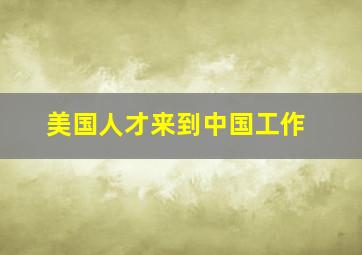 美国人才来到中国工作